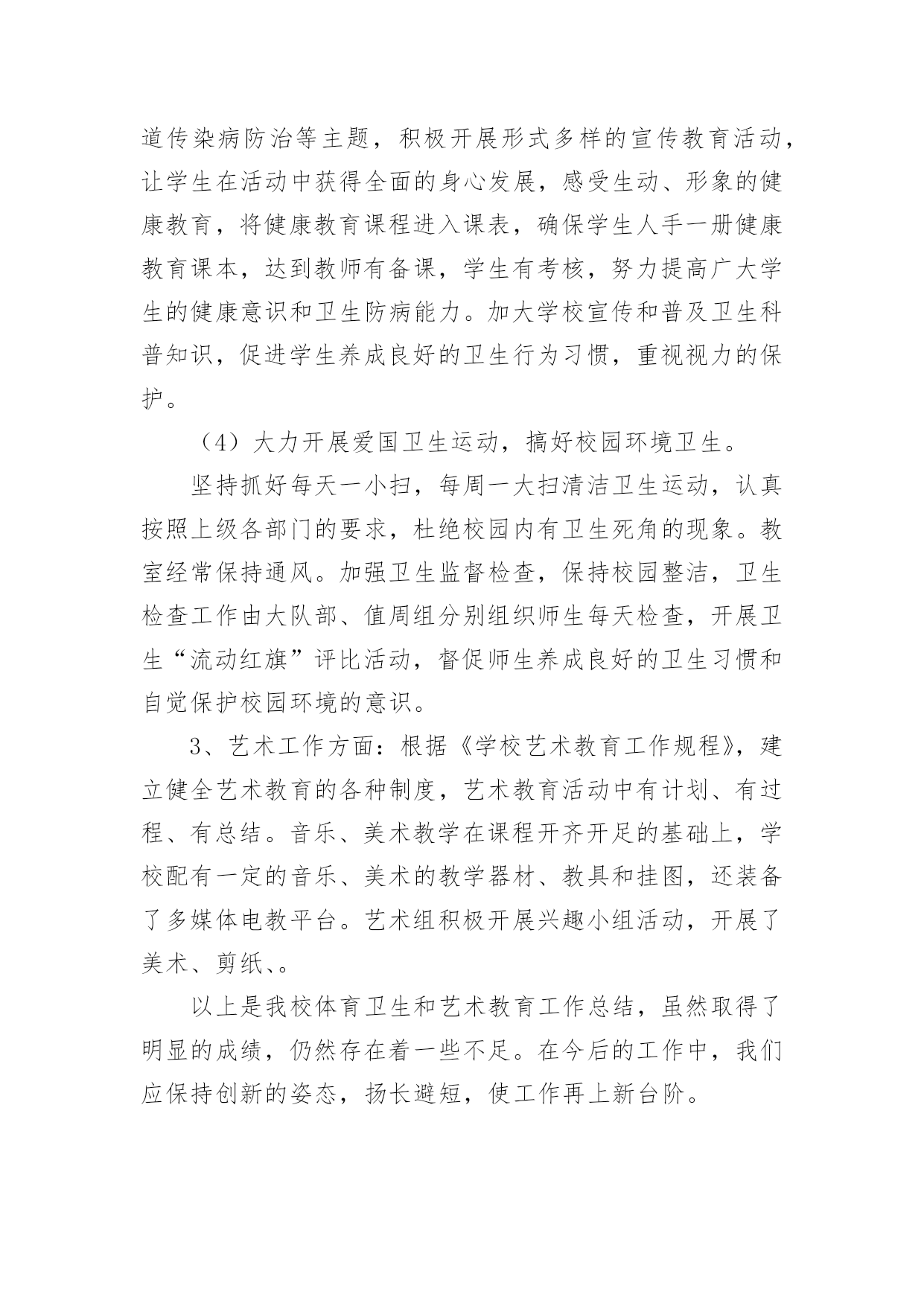 道传染病防治等主题，积极开展形式多样的宣传教育活动，让学生在活动中获得全面的身心发展，感受生动、形象的健康教育，将健康教育课程进入课表，确保学生人手一册健康教育课本，达到教师有备课，学生有考核，努力提高广大学生的健康意识和卫生防病能力。加大学校宣传和普及卫生科普知识，促进学生养成良好的卫生行为习惯，重视视力的保护。

（4）大力开展爱国卫生运动，搞好校园环境卫生。

坚持抓好每天一小扫，每周一大扫清洁卫生运动，认真按照上级各部门的要求，杜绝校园内有卫生死角的现象。教室经常保持通风。加强卫生监督检查，保持校园整洁，卫生检查工作由大队部、值周组分别组织师生每天检查，开展卫生“流动红旗”评比活动，督促师生养成良好的卫生习惯和自觉保护校园环境的意识。

3、艺术工作方面：根据《学校艺术教育工作规程》，建立健全艺术教育的各种制度，艺术教育活动中有计划、有过程、有总结。音乐、美术教学在课程开齐开足的基础上，学校配有一定的音乐、美术的教学器材、教具和挂图，还装备了多媒体电教平台。艺术组积极开展兴趣小组活动，开展了美术、剪纸、。

以上是我校体育卫生和艺术教育工作总结，虽然取得了明显的成绩，仍然存在着一些不足。在今后的工作中，我们应保持创新的姿态，扬长避短，使工作再上新台阶。